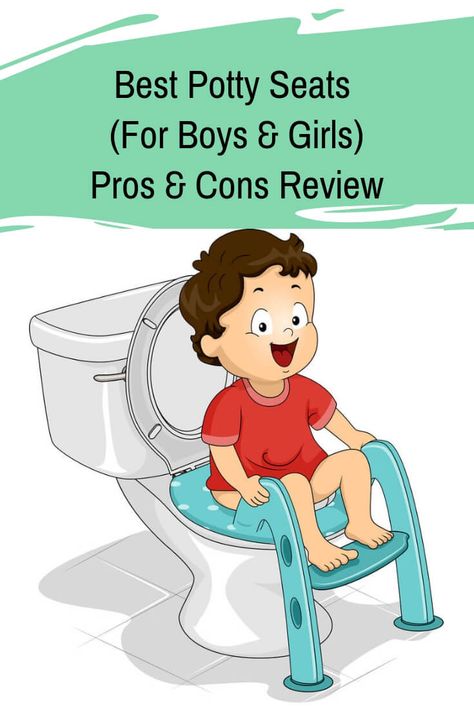 Best Potty Seats
(For Boys & Girls)
Pros & Cons Review